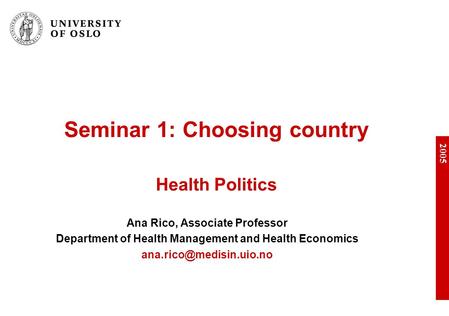 UNIVERSITY
OF OSLO

Seminar 1: Choosing country

Health Politics

Ana Rico, Associate Professor
Department of Health Management and Health Economics
ana.rico@medisin.uio.no

2005